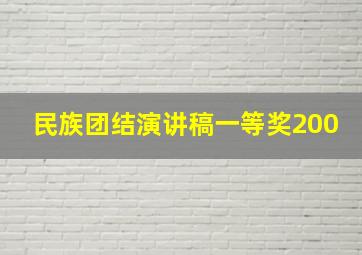 民族团结演讲稿一等奖200